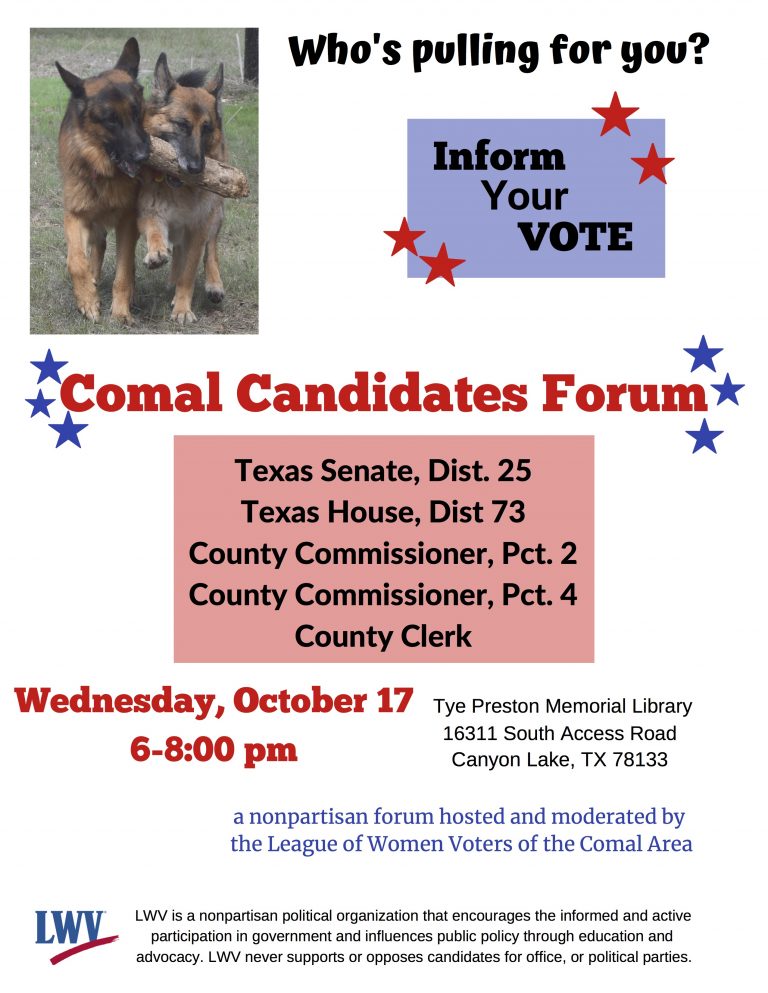 Who's pulling for you?

Inform
Your
VOTE

Comal Candidates Forum

Texas Senate, Dist. 25
Texas House, Dist 73
County Commissioner, Pct. 2
County Commissioner, Pct. 4
County Clerk

Wednesday, October 17
6-8:00 pm

Tye Preston Memorial Library
16311 South Access Road
Canyon Lake, TX 78133

a nonpartisan forum hosted and moderated by the League of Women Voters of the Comal Area

LWV

LWV is a nonpartisan political organization that encourages the informed and active participation in government and influences public policy through education and advocacy. LWV never supports or opposes candidates for office, or political parties.